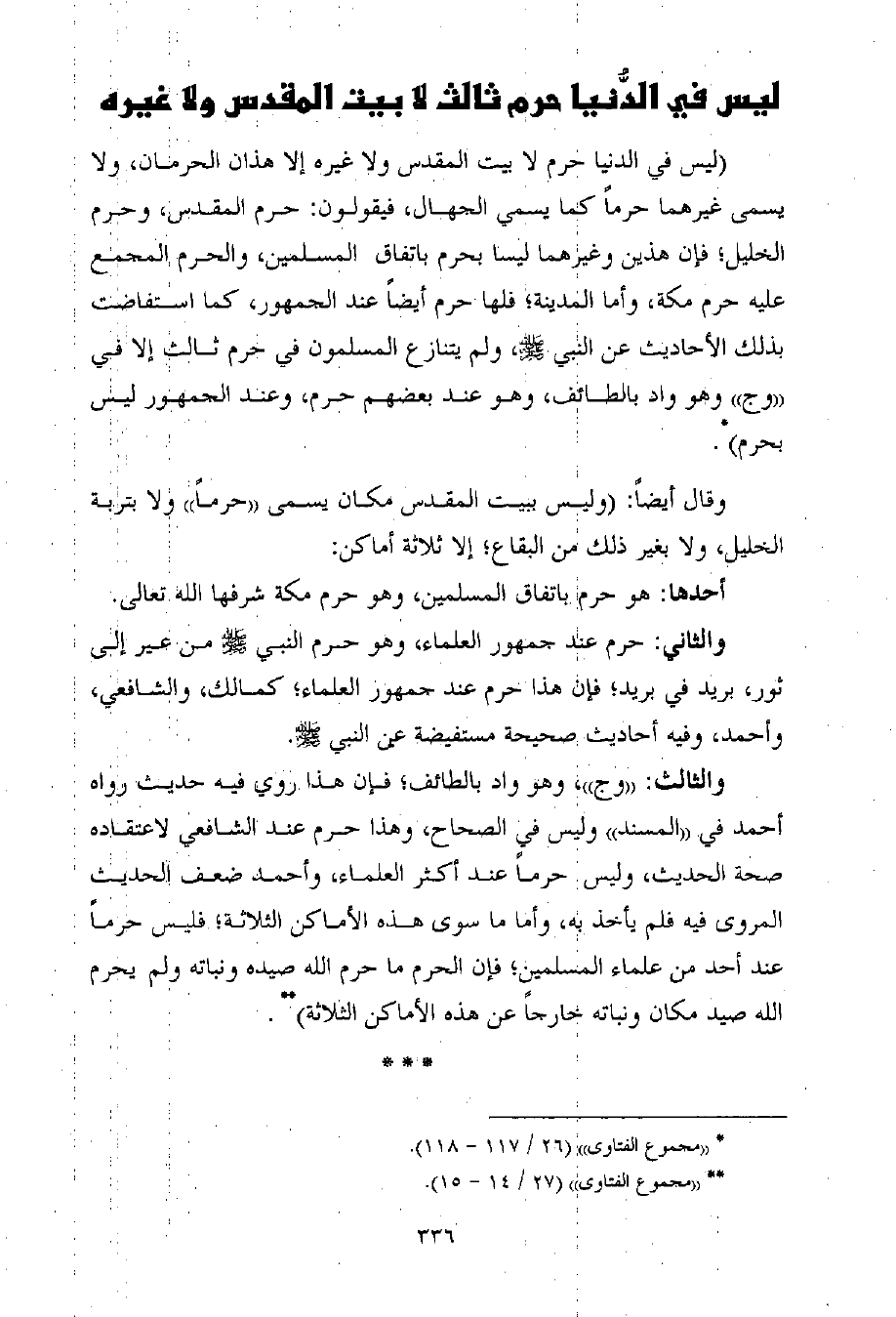 ليس في الدُّنيا حرم ثالث لا بيت المقدس ولا غيره

(ليس في الدنيا حرم لا بيت المقدس ولا غيره إلا هذان الحرمان، ولا يسمى غيرهما حرماً كما يسمي الجهال، فيقولون: حرم المقدس، وحرم الخليل؛ فإن هذين وغيرهما ليسا بحرم باتفاق المسلمين، والحرم المجمع عليه حرم مكة، وأما المدينة؛ فلها حرم أيضاً عند الجمهور، كما استفاضت بذلك الأحاديث عن النبي ﷺ، ولم يتنازع المسلمون في حرم ثالث إلا في «وج» وهو واد بالطائف، وهو عند بعضهم حرم، وعند الجمهور ليس بحرم)*.

وقال أيضاً: (وليس ببيت المقدس مكان يسمى «حرماً» ولا بتربة الخليل، ولا بغير ذلك من البقاع؛ إلا ثلاثة أماكن:

أحدها: هو حرم باتفاق المسلمين، وهو حرم مكة شرفها الله تعالى.

والثاني: حرم عند جمهور العلماء، وهو حرم النبي ﷺ من عير إلى ثور، بريد في بريد؛ فإن هذا حرم عند جمهور العلماء؛ كمالك، والشافعي، وأحمد، وفيه أحاديث صحيحة مستفيضة عن النبي ﷺ.

والثالث: «وج»، وهو واد بالطائف؛ فإن هذا روي فيه حديث رواه أحمد في «المسند» وليس في الصحاح، وهذا حرم عند الشافعي لاعتقاده صحة الحديث، وليس حرماً عند أكثر العلماء، وأحمد ضعف الحديث المروى فيه فلم يأخذ به، وأما ما سوى هذه الأماكن الثلاثة؛ فليس حرماً عند أحد من علماء المسلمين؛ فإن الحرم ما حرم الله صيده ونباته ولم يحرم الله صيد مكان ونباته خارجاً عن هذه الأماكن الثلاثة)**.

* * *

* «مجموع الفتاوى» (٢٦ / ١١٧ - ١١٨).
** «مجموع الفتاوى» (٢٧ / ١٤ - ١٥).

٣٣٦